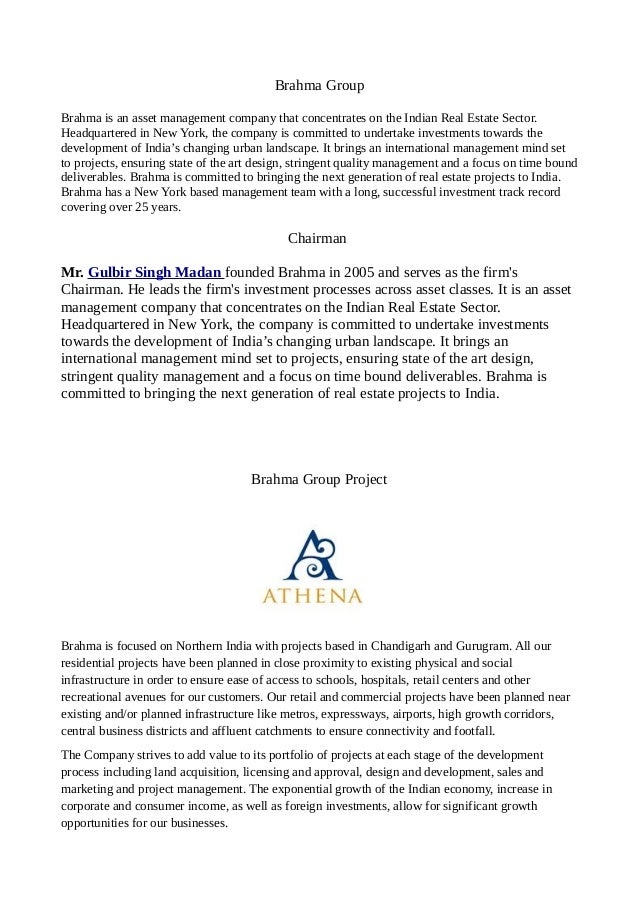 Brahma Group

Brahma is an asset management company that concentrates on the Indian Real Estate Sector. Headquartered in New York, the company is committed to undertake investments towards the development of India's changing urban landscape. It brings an international management mind set to projects, ensuring state of the art design, stringent quality management and a focus on time bound deliverables. Brahma is committed to bringing the next generation of real estate projects to India. Brahma has a New York based management team with a long, successful investment track record covering over 25 years.

Chairman

Mr. Gulbir Singh Madan founded Brahma in 2005 and serves as the firm's Chairman. He leads the firm's investment processes across asset classes. It is an asset management company that concentrates on the Indian Real Estate Sector. Headquartered in New York, the company is committed to undertake investments towards the development of India's changing urban landscape. It brings an international management mind set to projects, ensuring state of the art design, stringent quality management and a focus on time bound deliverables. Brahma is committed to bringing the next generation of real estate projects to India.

Brahma Group Project

ATHENA

Brahma is focused on Northern India with projects based in Chandigarh and Gurugram. All our residential projects have been planned in close proximity to existing physical and social infrastructure in order to ensure ease of access to schools, hospitals, retail centers and other recreational avenues for our customers. Our retail and commercial projects have been planned near existing and/or planned infrastructure like metros, expressways, airports, high growth corridors, central business districts and affluent catchments to ensure connectivity and footfall.

The Company strives to add value to its portfolio of projects at each stage of the development process including land acquisition, licensing and approval, design and development, sales and marketing and project management. The exponential growth of the Indian economy, increase in corporate and consumer income, as well as foreign investments, allow for significant growth opportunities for our businesses.